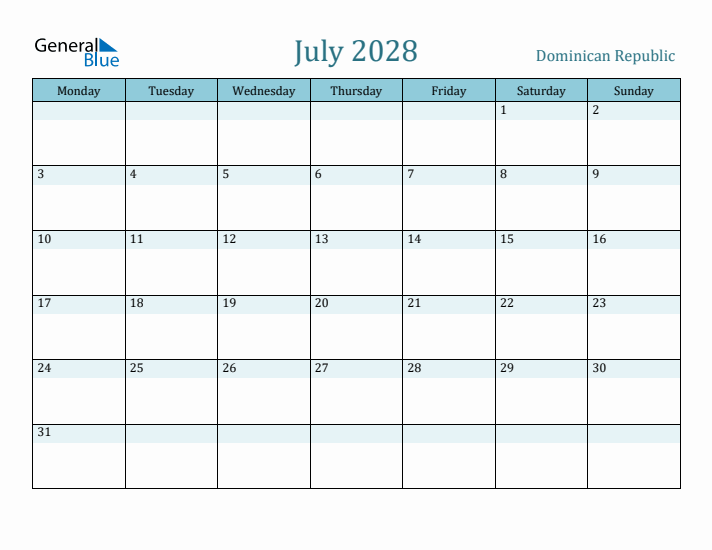 General Blue

July 2028

Dominican Republic

| Monday | Tuesday | Wednesday | Thursday | Friday | Saturday | Sunday |
|---|---|---|---|---|---|---|
| | | | | | 1 | 2 |
| 3 | 4 | 5 | 6 | 7 | 8 | 9 |
| 10 | 11 | 12 | 13 | 14 | 15 | 16 |
| 17 | 18 | 19 | 20 | 21 | 22 | 23 |
| 24 | 25 | 26 | 27 | 28 | 29 | 30 |
| 31 | | | | | | |